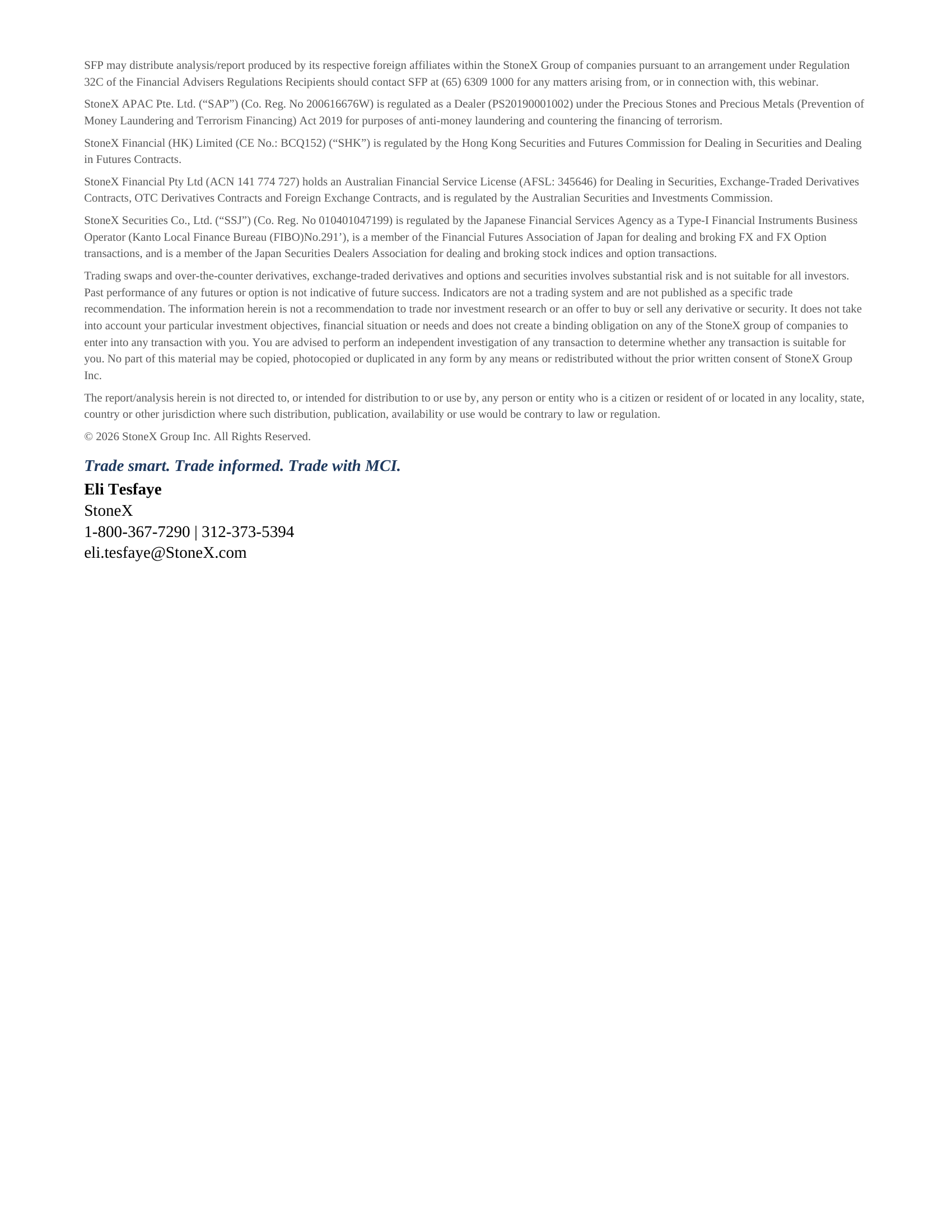 SFP may distribute analysis/report produced by its respective foreign affiliates within the StoneX Group of companies pursuant to an arrangement under Regulation 32C of the Financial Advisers Regulations Recipients should contact SFP at (65) 6309 1000 for any matters arising from, or in connection with, this webinar.

StoneX APAC Pte. Ltd. (“SAP”) (Co. Reg. No 200616676W) is regulated as a Dealer (PS20190001002) under the Precious Stones and Precious Metals (Prevention of Money Laundering and Terrorism Financing) Act 2019 for purposes of anti-money laundering and countering the financing of terrorism.

StoneX Financial (HK) Limited (CE No.: BCQ152) (“SHK”) is regulated by the Hong Kong Securities and Futures Commission for Dealing in Securities and Dealing in Futures Contracts.

StoneX Financial Pty Ltd (ACN 141 774 727) holds an Australian Financial Service License (AFSL: 345646) for Dealing in Securities, Exchange-Traded Derivatives Contracts, OTC Derivatives Contracts and Foreign Exchange Contracts, and is regulated by the Australian Securities and Investments Commission.

StoneX Securities Co., Ltd. (“SSJ”) (Co. Reg. No 010401047199) is regulated by the Japanese Financial Services Agency as a Type-I Financial Instruments Business Operator (Kanto Local Finance Bureau (FIBO)No.291’), is a member of the Financial Futures Association of Japan for dealing and broking FX and FX Option transactions, and is a member of the Japan Securities Dealers Association for dealing and broking stock indices and option transactions.

Trading swaps and over-the-counter derivatives, exchange-traded derivatives and options and securities involves substantial risk and is not suitable for all investors. Past performance of any futures or option is not indicative of future success. Indicators are not a trading system and are not published as a specific trade recommendation. The information herein is not a recommendation to trade nor investment research or an offer to buy or sell any derivative or security. It does not take into account your particular investment objectives, financial situation or needs and does not create a binding obligation on any of the StoneX group of companies to enter into any transaction with you. You are advised to perform an independent investigation of any transaction to determine whether any transaction is suitable for you. No part of this material may be copied, photocopied or duplicated in any form by any means or redistributed without the prior written consent of StoneX Group Inc.

The report/analysis herein is not directed to, or intended for distribution to or use by, any person or entity who is a citizen or resident of or located in any locality, state, country or other jurisdiction where such distribution, publication, availability or use would be contrary to law or regulation.

© 2026 StoneX Group Inc. All Rights Reserved.

Trade smart. Trade informed. Trade with MCI.
Eli Tesfaye
StoneX
1-800-367-7290 | 312-373-5394
eli.tesfaye@StoneX.com